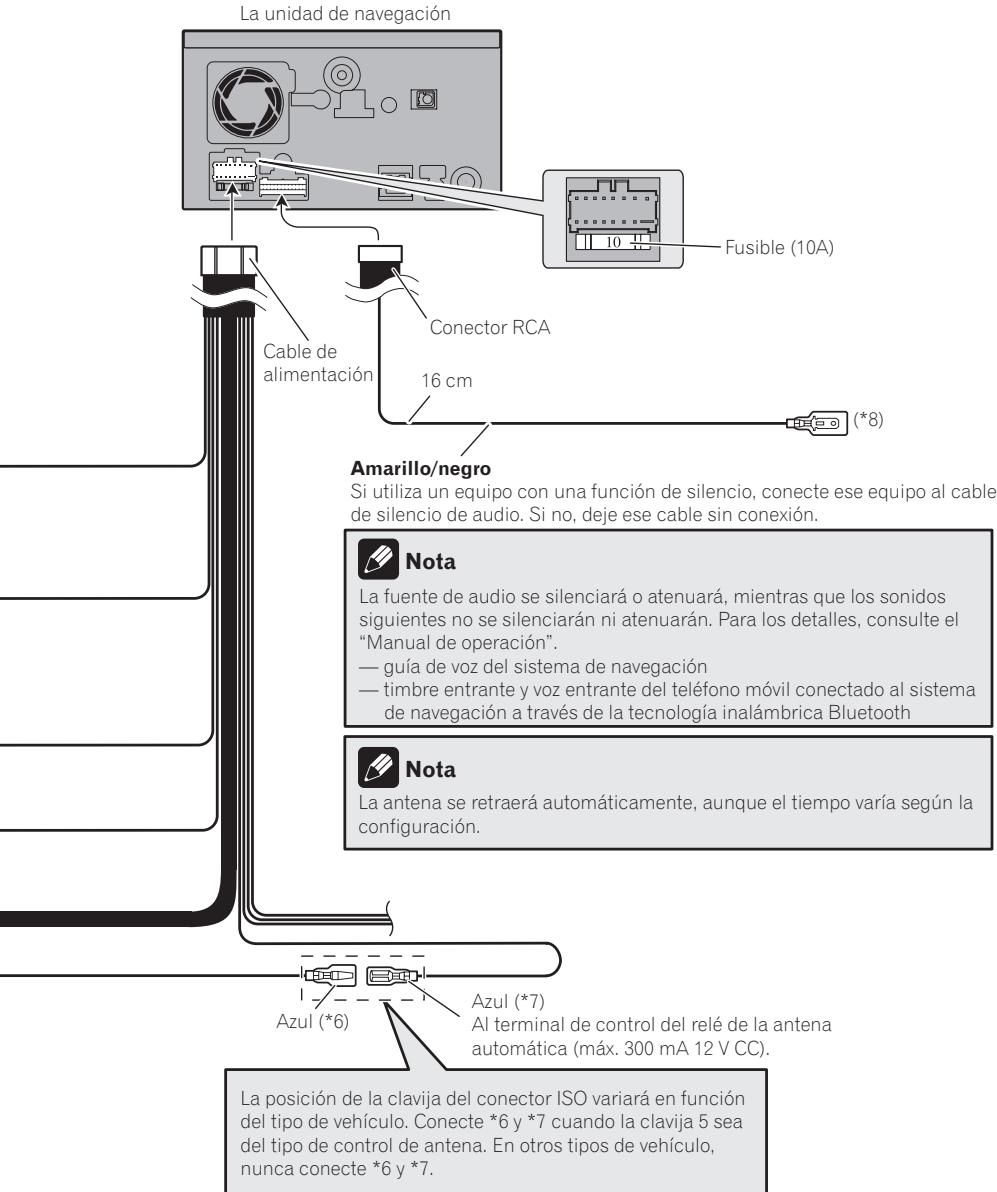 La unidad de navegación

10

Fusible (10A)

Conector RCA

Cable de alimentación

16 cm

(*8)

**Amarillo/negro**
Si utiliza un equipo con una función de silencio, conecte ese equipo al cable de silencio de audio. Si no, deje ese cable sin conexión.

**Nota**
La fuente de audio se silenciará o atenuará, mientras que los sonidos siguientes no se silenciarán ni atenuarán. Para los detalles, consulte el "Manual de operación".
— guía de voz del sistema de navegación
— timbre entrante y voz entrante del teléfono móvil conectado al sistema de navegación a través de la tecnología inalámbrica Bluetooth

**Nota**
La antena se retraerá automáticamente, aunque el tiempo varía según la configuración.

Azul (*6)

Azul (*7)
Al terminal de control del relé de la antena automática (máx. 300 mA 12 V CC).

La posición de la clavija del conector ISO variará en función del tipo de vehículo. Conecte *6 y *7 cuando la clavija 5 sea del tipo de control de antena. En otros tipos de vehículo, nunca conecte *6 y *7.